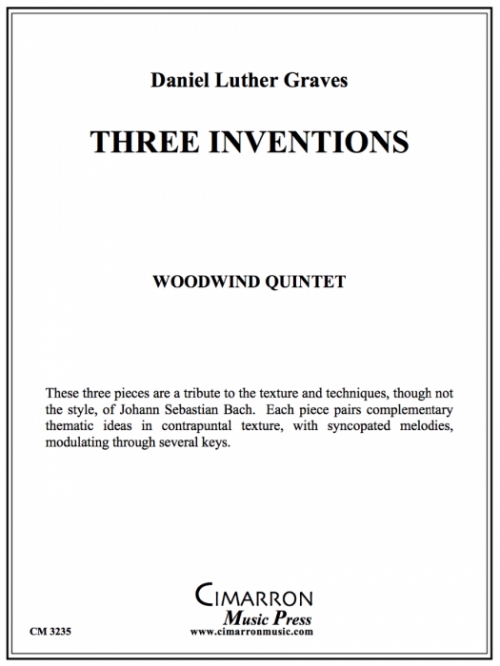 Daniel Luther Graves

THREE INVENTIONS

WOODWIND QUINTET

These three pieces are a tribute to the texture and techniques, though not the style, of Johann Sebastian Bach. Each piece pairs complementary thematic ideas in contrapuntal texture, with syncopated melodies, modulating through several keys.

CIMARRON
Music Press
www.cimarronmusic.com

CM 3235